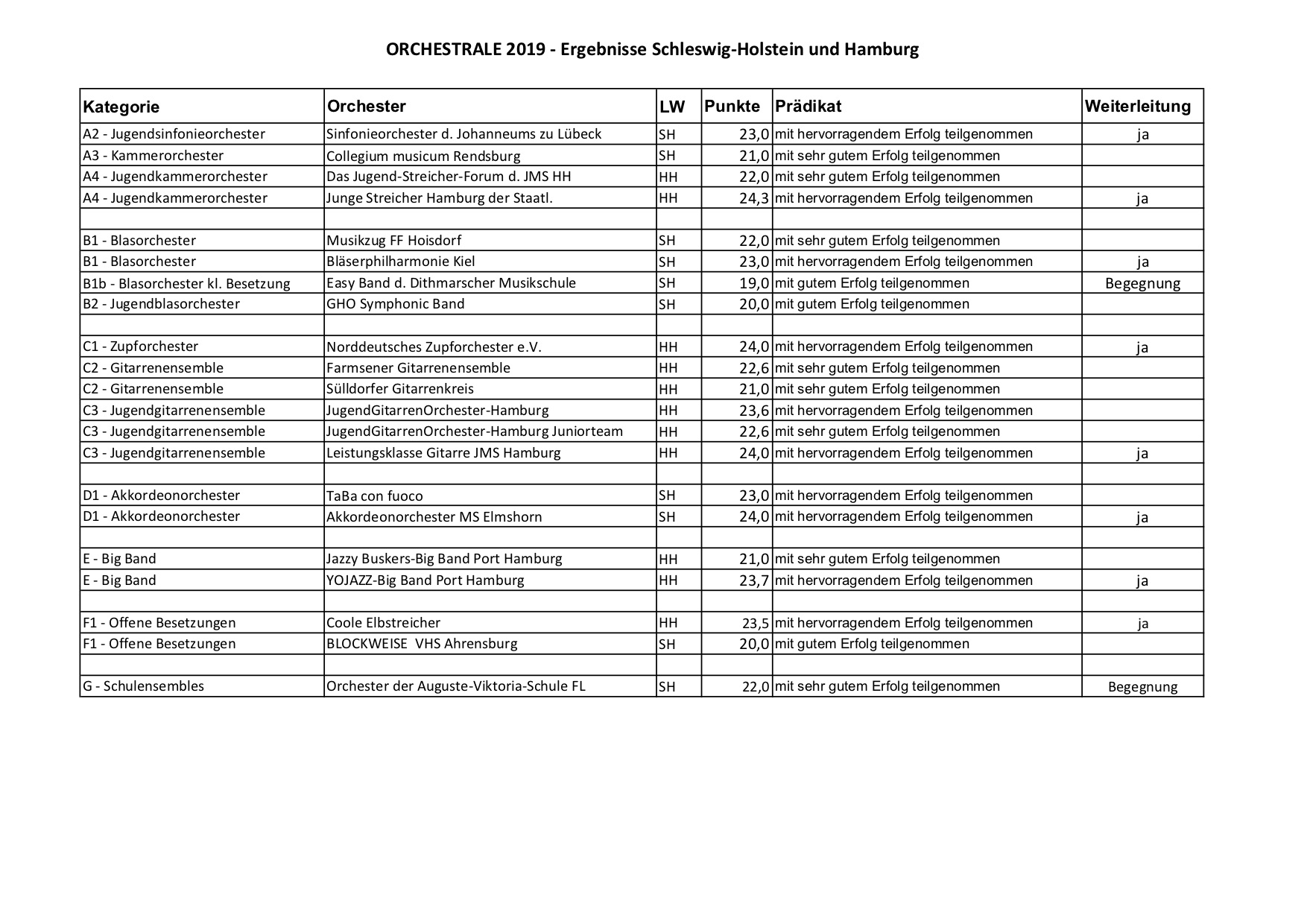 ORCHESTRALE 2019 - Ergebnisse Schleswig-Holstein und Hamburg

| Kategorie | Orchester | LW | Punkte | Prädikat | Weiterleitung |
|---|---|---|---|---|---|
| A2 - Jugendsinfonieorchester | Sinfonieorchester d. Johanneums zu Lübeck | SH | 23,0 | mit hervorragendem Erfolg teilgenommen | ja |
| A3 - Kammerorchester | Collegium musicum Rendsburg | SH | 21,0 | mit sehr gutem Erfolg teilgenommen | |
| A4 - Jugendkammerorchester | Das Jugend-Streicher-Forum d. JMS HH | HH | 22,0 | mit sehr gutem Erfolg teilgenommen | |
| A4 - Jugendkammerorchester | Junge Streicher Hamburg der Staatl. | HH | 24,3 | mit hervorragendem Erfolg teilgenommen | ja |
| | | | | | |
| B1 - Blasorchester | Musikzug FF Hoisdorf | SH | 22,0 | mit sehr gutem Erfolg teilgenommen | |
| B1 - Blasorchester | Bläserphilharmonie Kiel | SH | 23,0 | mit hervorragendem Erfolg teilgenommen | ja |
| B1b - Blasorchester kl. Besetzung | Easy Band d. Dithmarscher Musikschule | SH | 19,0 | mit gutem Erfolg teilgenommen | Begegnung |
| B2 - Jugendblasorchester | GHO Symphonic Band | SH | 20,0 | mit gutem Erfolg teilgenommen | |
| | | | | | |
| C1 - Zupforchester | Norddeutsches Zupforchester e.V. | HH | 24,0 | mit hervorragendem Erfolg teilgenommen | ja |
| C2 - Gitarrenensemble | Farmsener Gitarrenensemble | HH | 22,6 | mit sehr gutem Erfolg teilgenommen | |
| C2 - Gitarrenensemble | Sülldorfer Gitarrenkreis | HH | 21,0 | mit sehr gutem Erfolg teilgenommen | |
| C3 - Jugendgitarrenensemble | JugendGitarrenOrchester-Hamburg | HH | 23,6 | mit hervorragendem Erfolg teilgenommen | |
| C3 - Jugendgitarrenensemble | JugendGitarrenOrchester-Hamburg Juniorteam | HH | 22,6 | mit sehr gutem Erfolg teilgenommen | |
| C3 - Jugendgitarrenensemble | Leistungsklasse Gitarre JMS Hamburg | HH | 24,0 | mit hervorragendem Erfolg teilgenommen | ja |
| | | | | | |
| D1 - Akkordeonorchester | TaBa con fuoco | SH | 23,0 | mit hervorragendem Erfolg teilgenommen | |
| D1 - Akkordeonorchester | Akkordeonorchester MS Elmshorn | SH | 24,0 | mit hervorragendem Erfolg teilgenommen | ja |
| | | | | | |
| E - Big Band | Jazzy Buskers-Big Band Port Hamburg | HH | 21,0 | mit sehr gutem Erfolg teilgenommen | |
| E - Big Band | YOJAZZ-Big Band Port Hamburg | HH | 23,7 | mit hervorragendem Erfolg teilgenommen | ja |
| | | | | | |
| F1 - Offene Besetzungen | Coole Elbstreicher | HH | 23,5 | mit hervorragendem Erfolg teilgenommen | ja |
| F1 - Offene Besetzungen | BLOCKWEISE VHS Ahrensburg | SH | 20,0 | mit gutem Erfolg teilgenommen | |
| | | | | | |
| G - Schulensembles | Orchester der Auguste-Viktoria-Schule FL | SH | 22,0 | mit sehr gutem Erfolg teilgenommen | Begegnung |